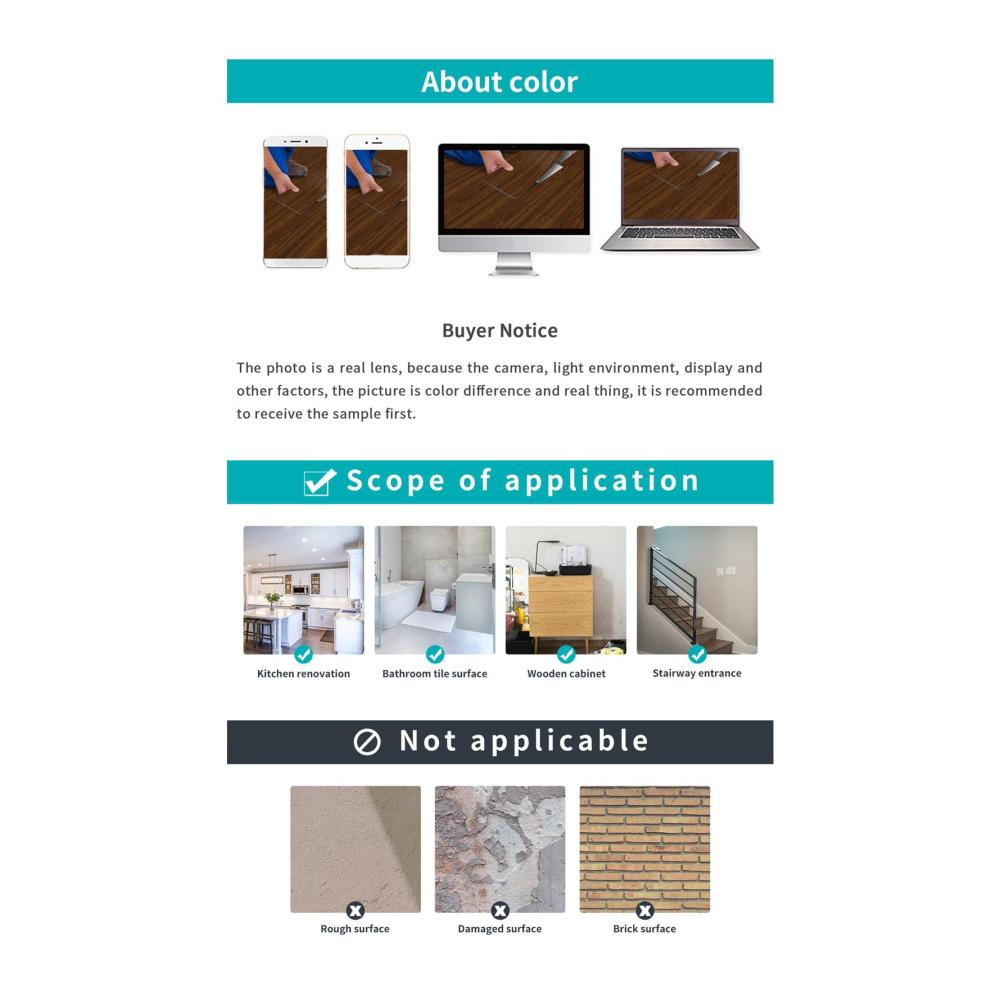 About color

Buyer Notice

The photo is a real lens, because the camera, light environment, display and other factors, the picture is color difference and real thing, it is recommended to receive the sample first.

Scope of application

Kitchen renovation

Bathroom tile surface

Wooden cabinet

Stairway entrance

Not applicable

Rough surface

Damaged surface

Brick surface